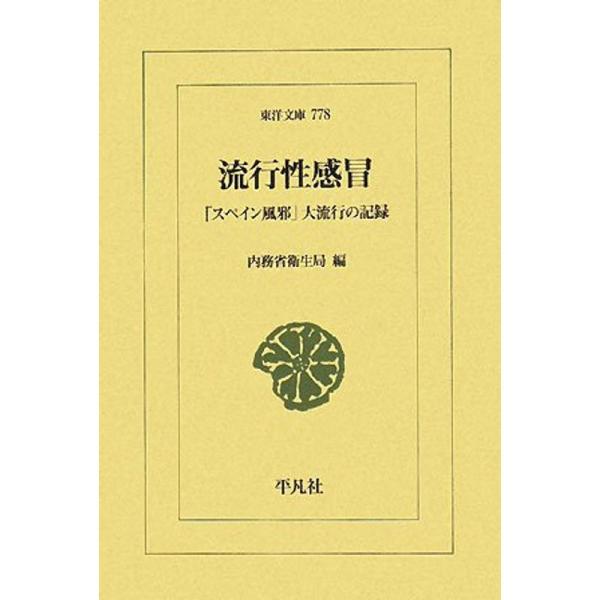 東洋文庫 778

流行性感冒

「スペイン風邪」大流行の記録

内務省衛生局 編

平凡社